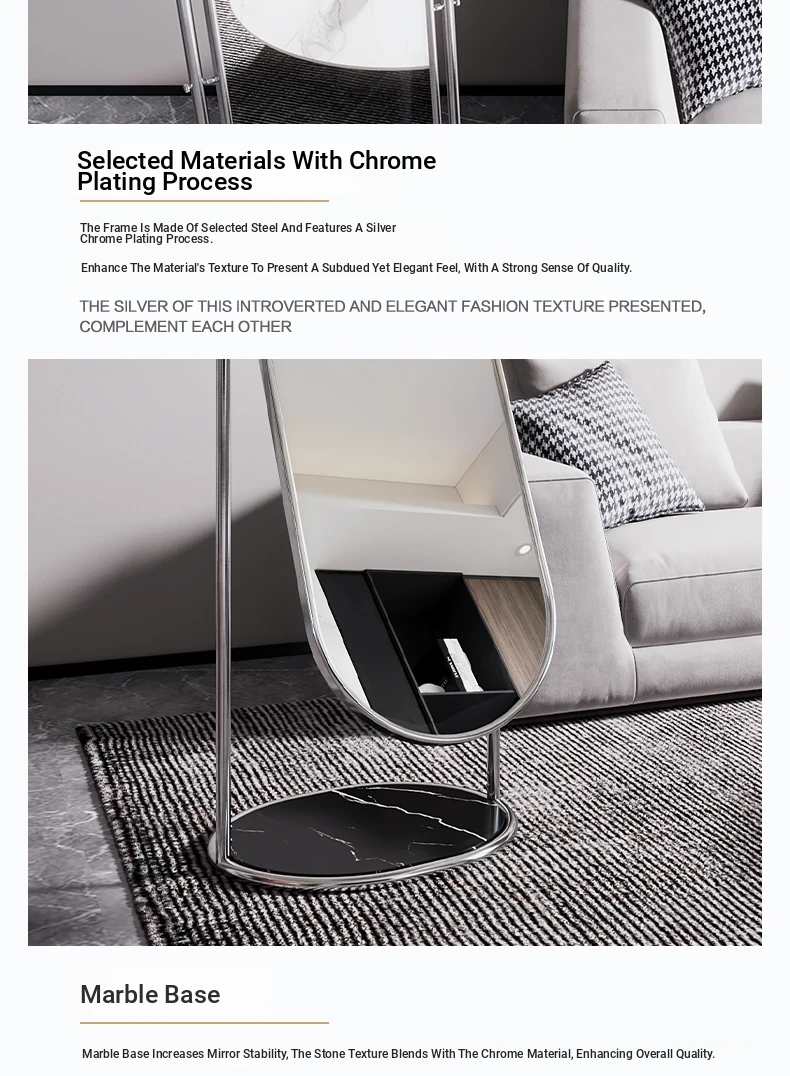 Selected Materials With Chrome Plating Process

The Frame Is Made Of Selected Steel And Features A Silver Chrome Plating Process.

Enhance The Material's Texture To Present A Subdued Yet Elegant Feel, With A Strong Sense Of Quality.

THE SILVER OF THIS INTROVERTED AND ELEGANT FASHION TEXTURE PRESENTED, COMPLEMENT EACH OTHER

Marble Base

Marble Base Increases Mirror Stability, The Stone Texture Blends With The Chrome Material, Enhancing Overall Quality.